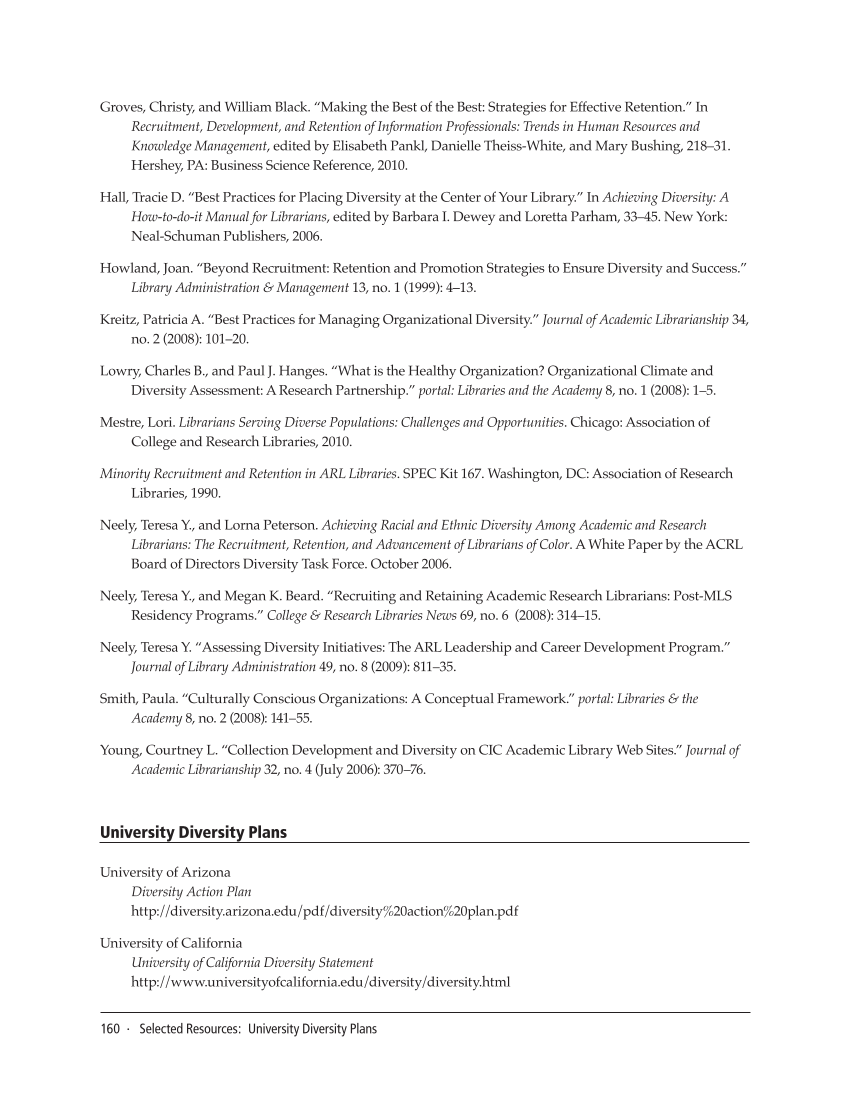 Groves, Christy, and William Black. “Making the Best of the Best: Strategies for Effective Retention.” In Recruitment, Development, and Retention of Information Professionals: Trends in Human Resources and Knowledge Management, edited by Elisabeth Pankl, Danielle Theiss-White, and Mary Bushing, 218–31. Hershey, PA: Business Science Reference, 2010.

Hall, Tracie D. “Best Practices for Placing Diversity at the Center of Your Library.” In Achieving Diversity: A How-to-do-it Manual for Librarians, edited by Barbara I. Dewey and Loretta Parham, 33–45. New York: Neal-Schuman Publishers, 2006.

Howland, Joan. “Beyond Recruitment: Retention and Promotion Strategies to Ensure Diversity and Success.” Library Administration & Management 13, no. 1 (1999): 4–13.

Kreitz, Patricia A. “Best Practices for Managing Organizational Diversity.” Journal of Academic Librarianship 34, no. 2 (2008): 101–20.

Lowry, Charles B., and Paul J. Hanges. “What is the Healthy Organization? Organizational Climate and Diversity Assessment: A Research Partnership.” portal: Libraries and the Academy 8, no. 1 (2008): 1–5.

Mestre, Lori. Librarians Serving Diverse Populations: Challenges and Opportunities. Chicago: Association of College and Research Libraries, 2010.

Minority Recruitment and Retention in ARL Libraries. SPEC Kit 167. Washington, DC: Association of Research Libraries, 1990.

Neely, Teresa Y., and Lorna Peterson. Achieving Racial and Ethnic Diversity Among Academic and Research Librarians: The Recruitment, Retention, and Advancement of Librarians of Color. A White Paper by the ACRL Board of Directors Diversity Task Force. October 2006.

Neely, Teresa Y., and Megan K. Beard. “Recruiting and Retaining Academic Research Librarians: Post-MLS Residency Programs.” College & Research Libraries News 69, no. 6 (2008): 314–15.

Neely, Teresa Y. “Assessing Diversity Initiatives: The ARL Leadership and Career Development Program.” Journal of Library Administration 49, no. 8 (2009): 811–35.

Smith, Paula. “Culturally Conscious Organizations: A Conceptual Framework.” portal: Libraries & the Academy 8, no. 2 (2008): 141–55.

Young, Courtney L. “Collection Development and Diversity on CIC Academic Library Web Sites.” Journal of Academic Librarianship 32, no. 4 (July 2006): 370–76.

University Diversity Plans

University of Arizona
Diversity Action Plan
http://diversity.arizona.edu/pdf/diversity%20action%20plan.pdf

University of California
University of California Diversity Statement
http://www.universityofcalifornia.edu/diversity/diversity.html

160 · Selected Resources: University Diversity Plans